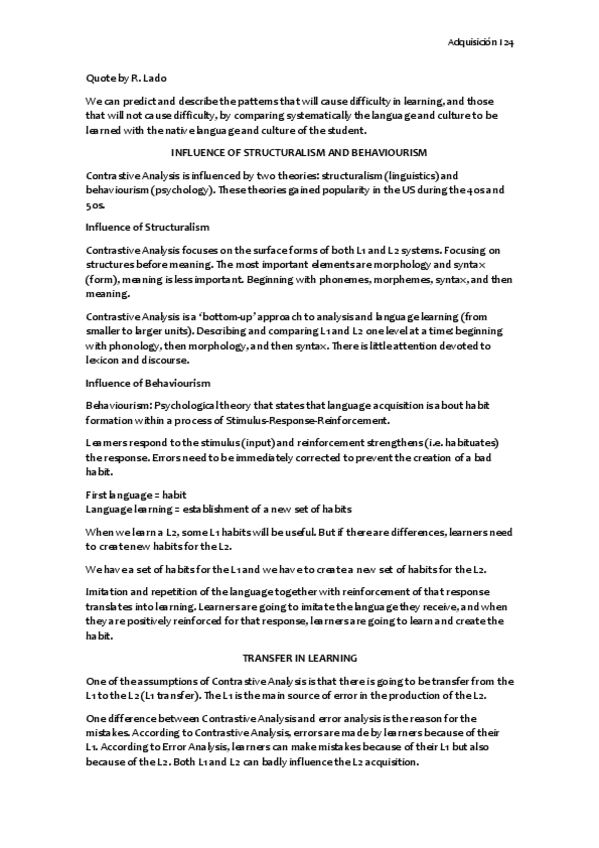 Adquisición I 24

Quote by R. Lado

We can predict and describe the patterns that will cause difficulty in learning, and those that will not cause difficulty, by comparing systematically the language and culture to be learned with the native language and culture of the student.

INFLUENCE OF STRUCTURALISM AND BEHAVIOURISM

Contrastive Analysis is influenced by two theories: structuralism (linguistics) and behaviourism (psychology). These theories gained popularity in the US during the 40s and 50s.

Influence of Structuralism

Contrastive Analysis focuses on the surface forms of both L1 and L2 systems. Focusing on structures before meaning. The most important elements are morphology and syntax (form), meaning is less important. Beginning with phonemes, morphemes, syntax, and then meaning.

Contrastive Analysis is a 'bottom-up' approach to analysis and language learning (from smaller to larger units). Describing and comparing L1 and L2 one level at a time; beginning with phonology, then morphology, and then syntax. There is little attention devoted to lexicon and discourse.

Influence of Behaviourism

Behaviourism: Psychological theory that states that language acquisition is about habit formation within a process of Stimulus-Response-Reinforcement.

Learners respond to the stimulus (input) and reinforcement strengthens (i.e. habituates) the response. Errors need to be immediately corrected to prevent the creation of a bad habit.

First language = habit
Language learning = establishment of a new set of habits

When we learn a L2, some L1 habits will be useful. But if there are differences, learners need to create new habits for the L2.

We have a set of habits for the L1 and we have to create a new set of habits for the L2.

Imitation and repetition of the language together with reinforcement of that response translates into learning. Learners are going to imitate the language they receive, and when they are positively reinforced for that response, learners are going to learn and create the habit.

TRANSFER IN LEARNING

One of the assumptions of Contrastive Analysis is that there is going to be transfer from the L1 to the L2 (L1 transfer). The L1 is the main source of error in the production of the L2.

One difference between Contrastive Analysis and error analysis is the reason for the mistakes. According to Contrastive Analysis, errors are made by learners because of their L1. According to Error Analysis, learners can make mistakes because of their L1 but also because of the L2. Both L1 and L2 can badly influence the L2 acquisition.